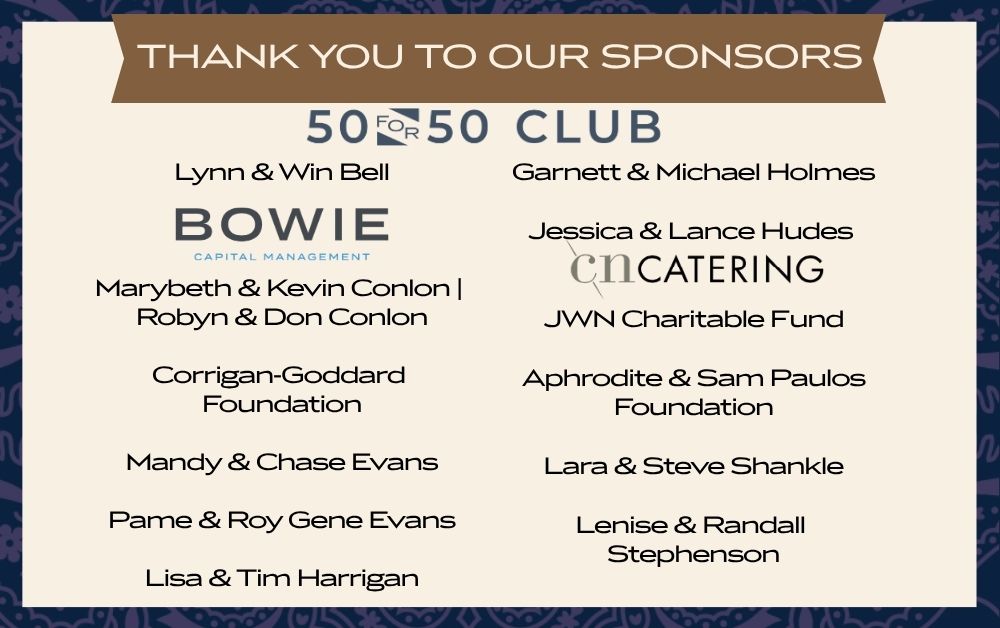 THANK YOU TO OUR SPONSORS

50 FOR 50 CLUB

Lynn & Win Bell

BOWIE
CAPITAL MANAGEMENT

Marybeth & Kevin Conlon | Robyn & Don Conlon

Corrigan-Goddard Foundation

Mandy & Chase Evans

Pame & Roy Gene Evans

Lisa & Tim Harrigan

Garnett & Michael Holmes

Jessica & Lance Hudes

cn CATERING

JWN Charitable Fund

Aphrodite & Sam Paulos Foundation

Lara & Steve Shankle

Lenise & Randall Stephenson